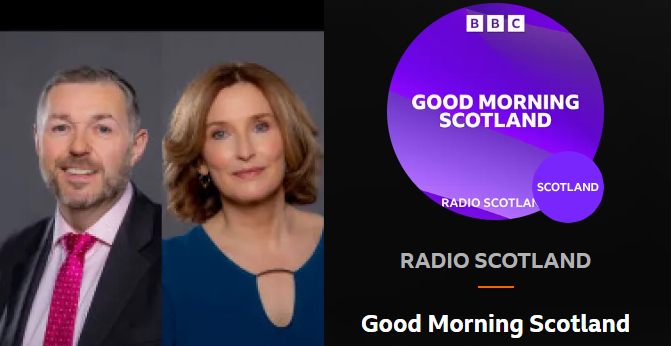 BBC

GOOD MORNING SCOTLAND

SCOTLAND

RADIO SCOTLAN

RADIO SCOTLAND

Good Morning Scotland